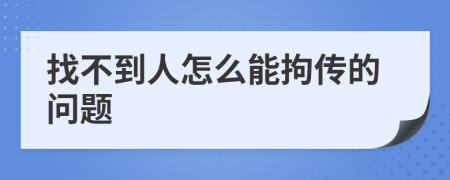 找不到人怎么能拘传的问题